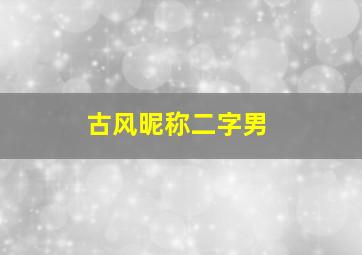 古风昵称二字男